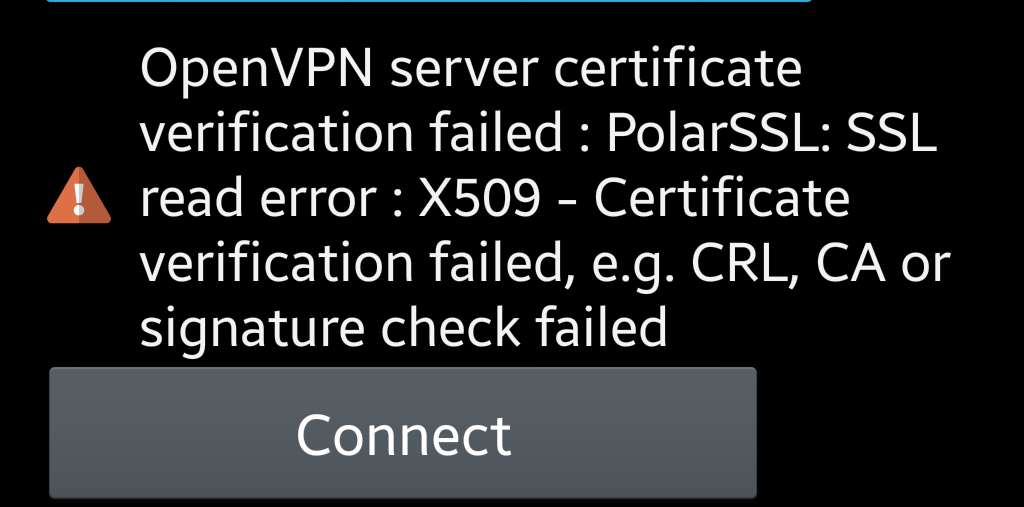 OpenVPN server certificate verification failed : PolarSSL: SSL read error : X509 - Certificate verification failed, e.g. CRL, CA or signature check failed

Connect